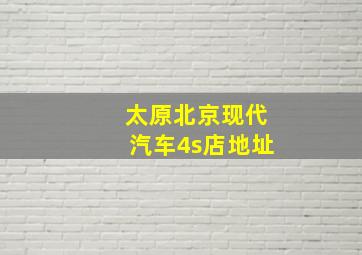 太原北京现代
汽车4s店地址